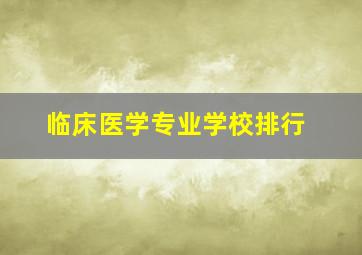 临床医学专业学校排行